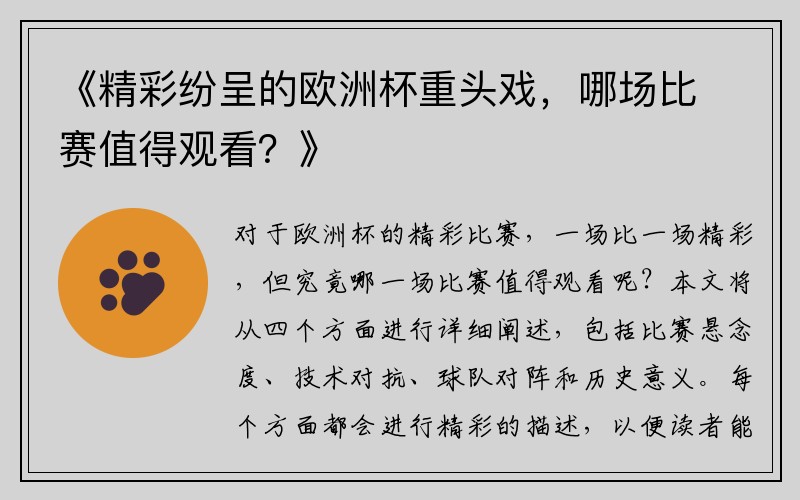 《精彩纷呈的欧洲杯重头戏，哪场比赛值得观看？》

对于欧洲杯的精彩比赛，一场比一场精彩，但究竟哪一场比赛值得观看呢？本文将从四个方面进行详细阐述，包括比赛悬念度、技术对抗、球队对阵和历史意义。每个方面都会进行精彩的描述，以便读者能